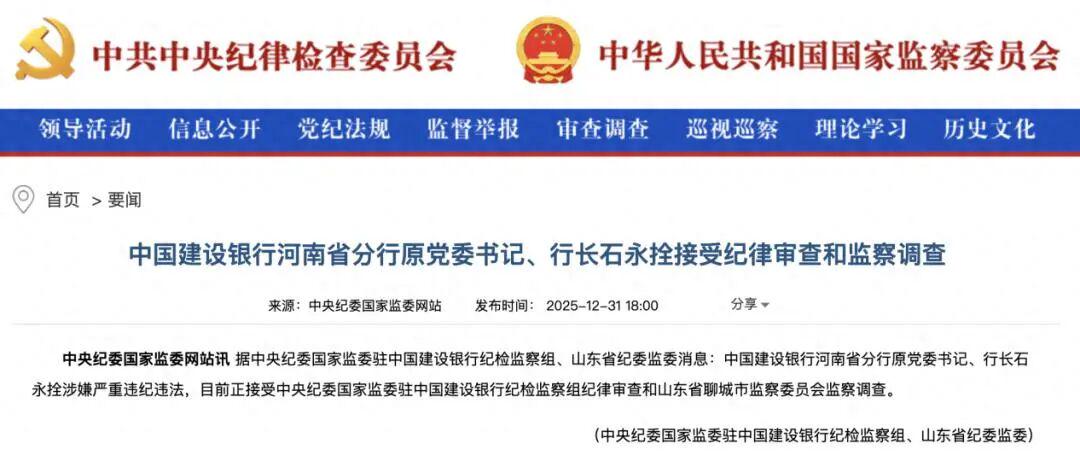 中共中央纪律检查委员会

中华人民共和国国家监察委员会

领导活动 信息公开 党纪法规 监督举报 审查调查 巡视巡察 理论学习 历史文化

首页 > 要闻

中国建设银行河南省分行原党委书记、行长石永拴接受纪律审查和监察调查

来源：中央纪委国家监委网站 发布时间：2025-12-31 18:00 分享

中央纪委国家监委网站讯 据中央纪委国家监委驻中国建设银行纪检监察组、山东省纪委监委消息：中国建设银行河南省分行原党委书记、行长石永拴涉嫌严重违纪违法，目前正接受中央纪委国家监委驻中国建设银行纪检监察组纪律审查和山东省聊城市监察委员会监察调查。

（中央纪委国家监委驻中国建设银行纪检监察组、山东省纪委监委）